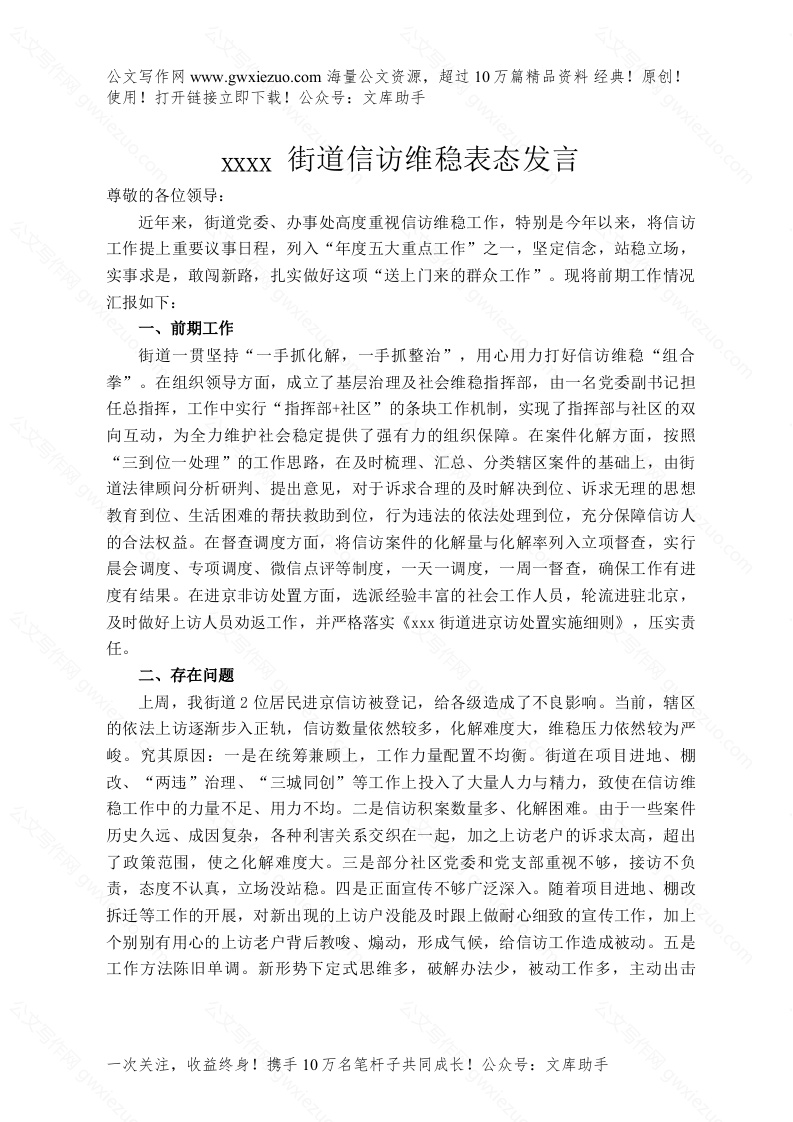 公文写作网 www.gwxiezuo.com 海量公文资源，超过 10 万篇精品资料 经典！原创！使用！打开链接立即下载！公众号：文库助手

xxxx 街道信访维稳表态发言

尊敬的各位领导：

近年来，街道党委、办事处高度重视信访维稳工作，特别是今年以来，将信访工作提上重要议事日程，列入“年度五大重点工作”之一，坚定信念，站稳立场，实事求是，敢闯新路，扎实做好这项“送上门来的群众工作”。现将前期工作情况汇报如下：

一、前期工作

街道一贯坚持“一手抓化解，一手抓整治”，用心用力打好信访维稳“组合拳”。在组织领导方面，成立了基层治理及社会维稳指挥部，由一名党委副书记担任总指挥，工作中实行“指挥部+社区”的条块工作机制，实现了指挥部与社区的双向互动，为全力维护社会稳定提供了强有力的组织保障。在案件化解方面，按照“三到位一处理”的工作思路，在及时梳理、汇总、分类辖区案件的基础上，由街道法律顾问分析研判、提出意见，对于诉求合理的及时解决到位、诉求无理的思想教育到位、生活困难的帮扶救助到位，行为违法的依法处理到位，充分保障信访人的合法权益。在督查调度方面，将信访案件的化解量与化解率列入立项督查，实行晨会调度、专项调度、微信点评等制度，一天一调度，一周一督查，确保工作有进度有结果。在进京非访处置方面，选派经验丰富的社会工作人员，轮流进驻北京，及时做好上访人员劝返工作，并严格落实《xxx 街道进京访处置实施细则》，压实责任。

二、存在问题

上周，我街道 2 位居民进京信访被登记，给各级造成了不良影响。当前，辖区的依法上访逐渐步入正轨，信访数量依然较多，化解难度大，维稳压力依然较为严峻。究其原因：一是在统筹兼顾上，工作力量配置不均衡。街道在项目进地、棚改、“两违”治理、“三城同创”等工作上投入了大量人力与精力，致使在信访维稳工作中的力量不足、用力不均。二是信访积案数量多、化解困难。由于一些案件历史久远、成因复杂，各种利害关系交织在一起，加之上访老户的诉求太高，超出了政策范围，使之化解难度大。三是部分社区党委和党支部重视不够，接访不负责，态度不认真，立场没站稳。四是正面宣传不够广泛深入。随着项目进地、棚改拆迁等工作的开展，对新出现的上访户没能及时跟上做耐心细致的宣传工作，加上个别别有用心的上访老户背后教唆、煽动，形成气候，给信访工作造成被动。五是工作方法陈旧单调。新形势下定式思维多，破解办法少，被动工作多，主动出击

一次关注，收益终身！携手 10 万名笔杆子共同成长！公众号：文库助手